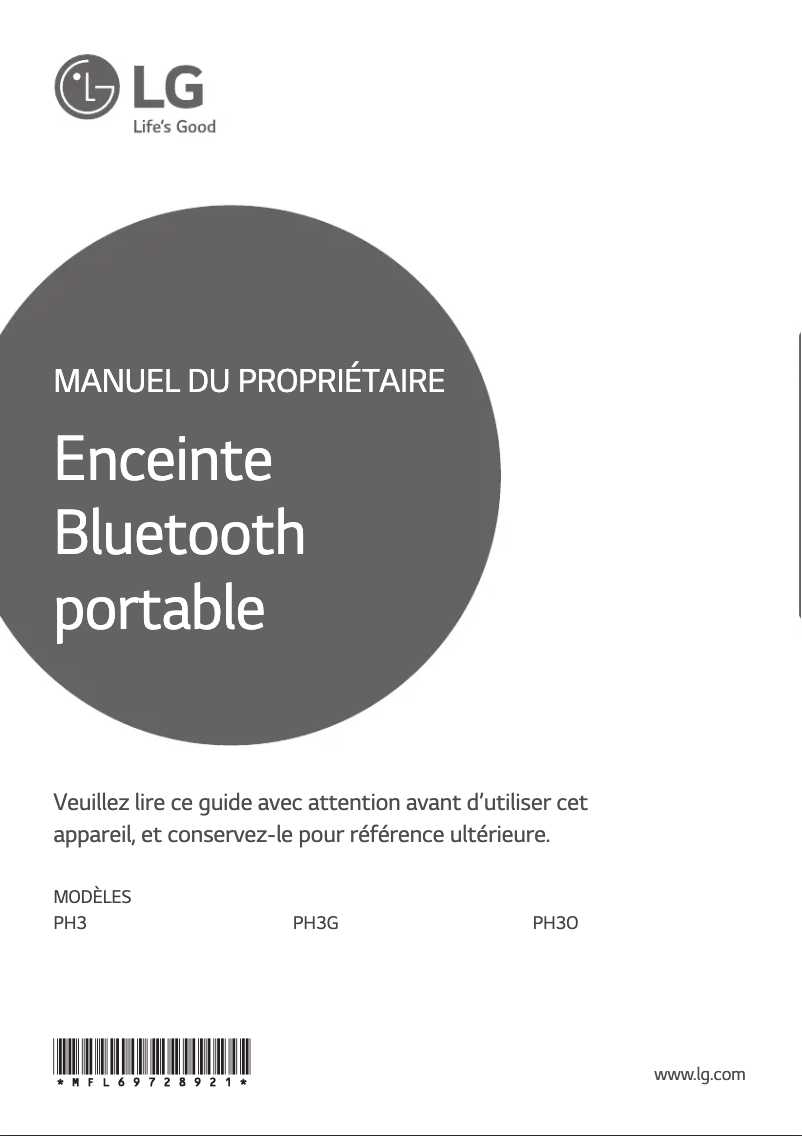 LG
Life's Good

MANUEL DU PROPRIÉTAIRE

Enceinte Bluetooth portable

Veuillez lire ce guide avec attention avant d'utiliser cet appareil, et conservez-le pour référence ultérieure.

MODÈLES
PH3 PH3G PH3O

*MFL69728921*

www.lg.com